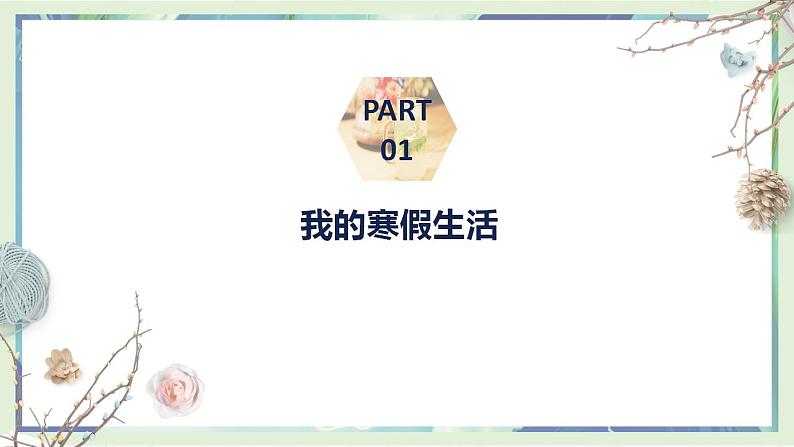 PART
01

我的寒假生活